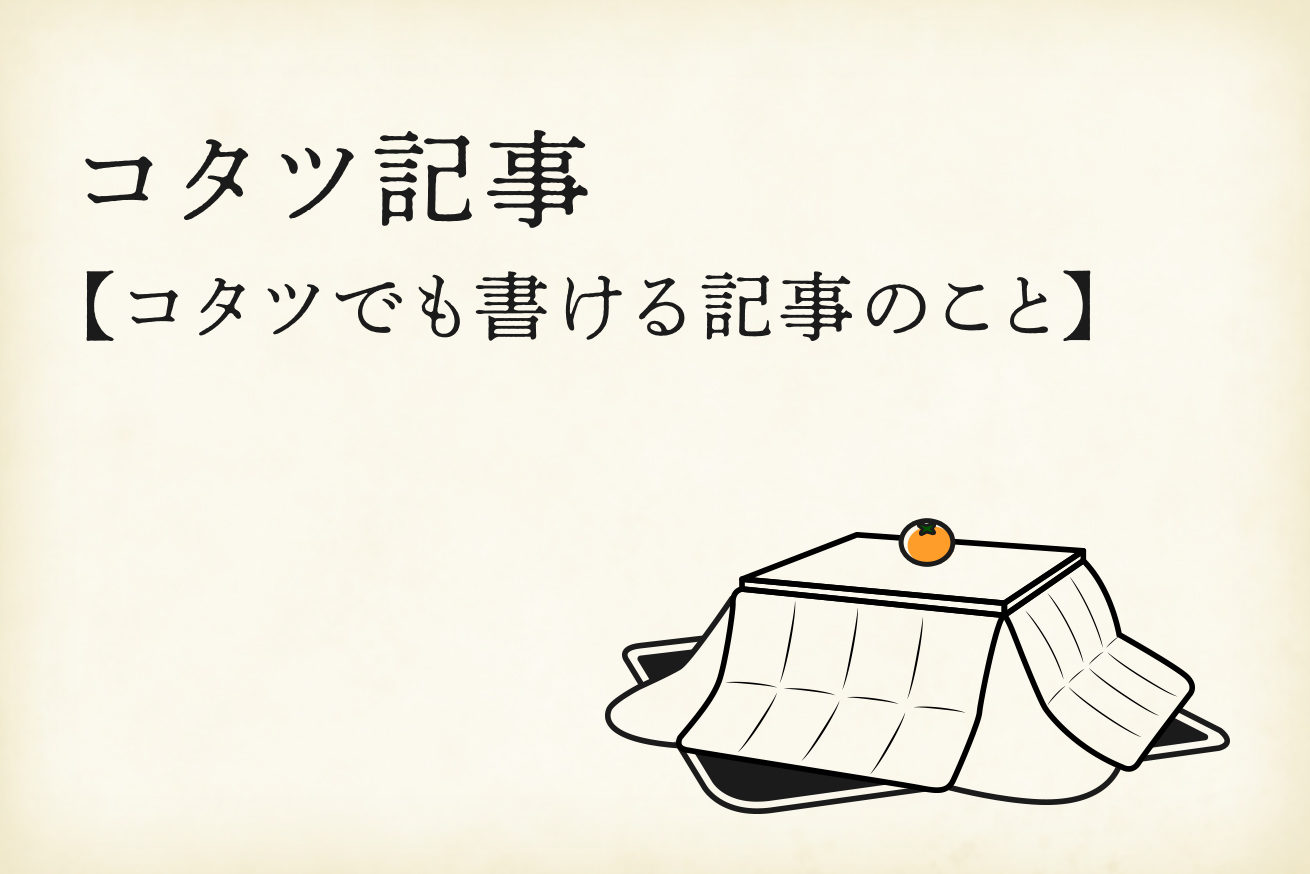 コタツ記事

【コタツでも書ける記事のこと】